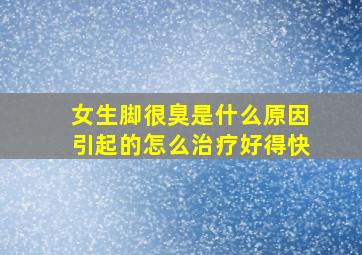 女生脚很臭是什么原因引起的怎么治疗好得快